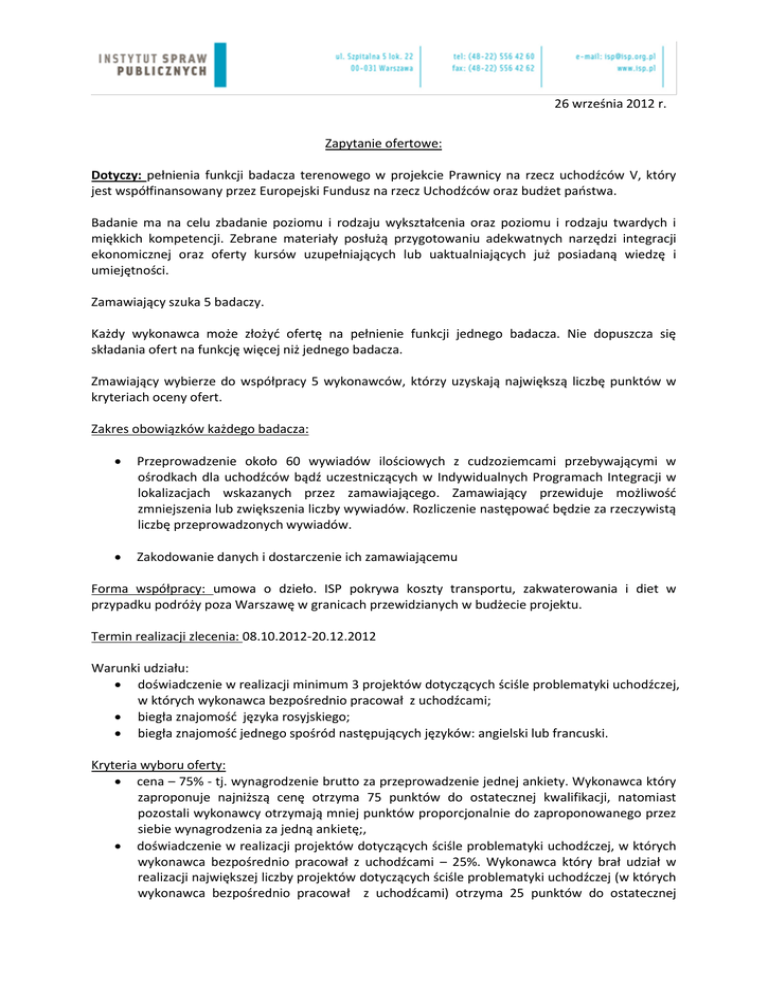 INSTYTUT SPRAW PUBLICZNYCH

ul. Szpitalna 5 lok. 22
00-031 Warszawa

tel: (48-22) 556 42 60
fax: (48-22) 556 42 62

e-mail: isp@isp.org.pl
www.isp.pl

26 września 2012 r.

Zapytanie ofertowe:

Dotyczy: pełnienia funkcji badacza terenowego w projekcie Prawnicy na rzecz uchodźców V, który jest współfinansowany przez Europejski Fundusz na rzecz Uchodźców oraz budżet państwa.

Badanie ma na celu zbadanie poziomu i rodzaju wykształcenia oraz poziomu i rodzaju twardych i miękkich kompetencji. Zebrane materiały posłużą przygotowaniu adekwatnych narzędzi integracji ekonomicznej oraz oferty kursów uzupełniających lub uaktualniających już posiadaną wiedzę i umiejętności.

Zamawiający szuka 5 badaczy.

Każdy wykonawca może złożyć ofertę na pełnienie funkcji jednego badacza. Nie dopuszcza się składania ofert na funkcję więcej niż jednego badacza.

Zmawiający wybierze do współpracy 5 wykonawców, którzy uzyskają największą liczbę punktów w kryteriach oceny ofert.

Zakres obowiązków każdego badacza:

• Przeprowadzenie około 60 wywiadów ilościowych z cudzoziemcami przebywającymi w ośrodkach dla uchodźców bądź uczestniczących w Indywidualnych Programach Integracji w lokalizacjach wskazanych przez zamawiającego. Zamawiający przewiduje możliwość zmniejszenia lub zwiększenia liczby wywiadów. Rozliczenie następować będzie za rzeczywistą liczbę przeprowadzonych wywiadów.

• Zakodowanie danych i dostarczenie ich zamawiającemu

Forma współpracy: umowa o dzieło. ISP pokrywa koszty transportu, zakwaterowania i diet w przypadku podróży poza Warszawę w granicach przewidzianych w budżecie projektu.

Termin realizacji zlecenia: 08.10.2012-20.12.2012

Warunki udziału:
• doświadczenie w realizacji minimum 3 projektów dotyczących ściśle problematyki uchodźczej, w których wykonawca bezpośrednio pracował z uchodźcami;
• biegła znajomość języka rosyjskiego;
• biegła znajomość jednego spośród następujących języków: angielski lub francuski.

Kryteria wyboru oferty:
• cena – 75% - tj. wynagrodzenie brutto za przeprowadzenie jednej ankiety. Wykonawca który zaproponuje najniższą cenę otrzyma 75 punktów do ostatecznej kwalifikacji, natomiast pozostali wykonawcy otrzymają mniej punktów proporcjonalnie do zaproponowanego przez siebie wynagrodzenia za jedną ankietę;,
• doświadczenie w realizacji projektów dotyczących ściśle problematyki uchodźczej, w których wykonawca bezpośrednio pracował z uchodźcami – 25%. Wykonawca który brał udział w realizacji największej liczby projektów dotyczących ściśle problematyki uchodźczej (w których wykonawca bezpośrednio pracował z uchodźcami) otrzyma 25 punktów do ostatecznej